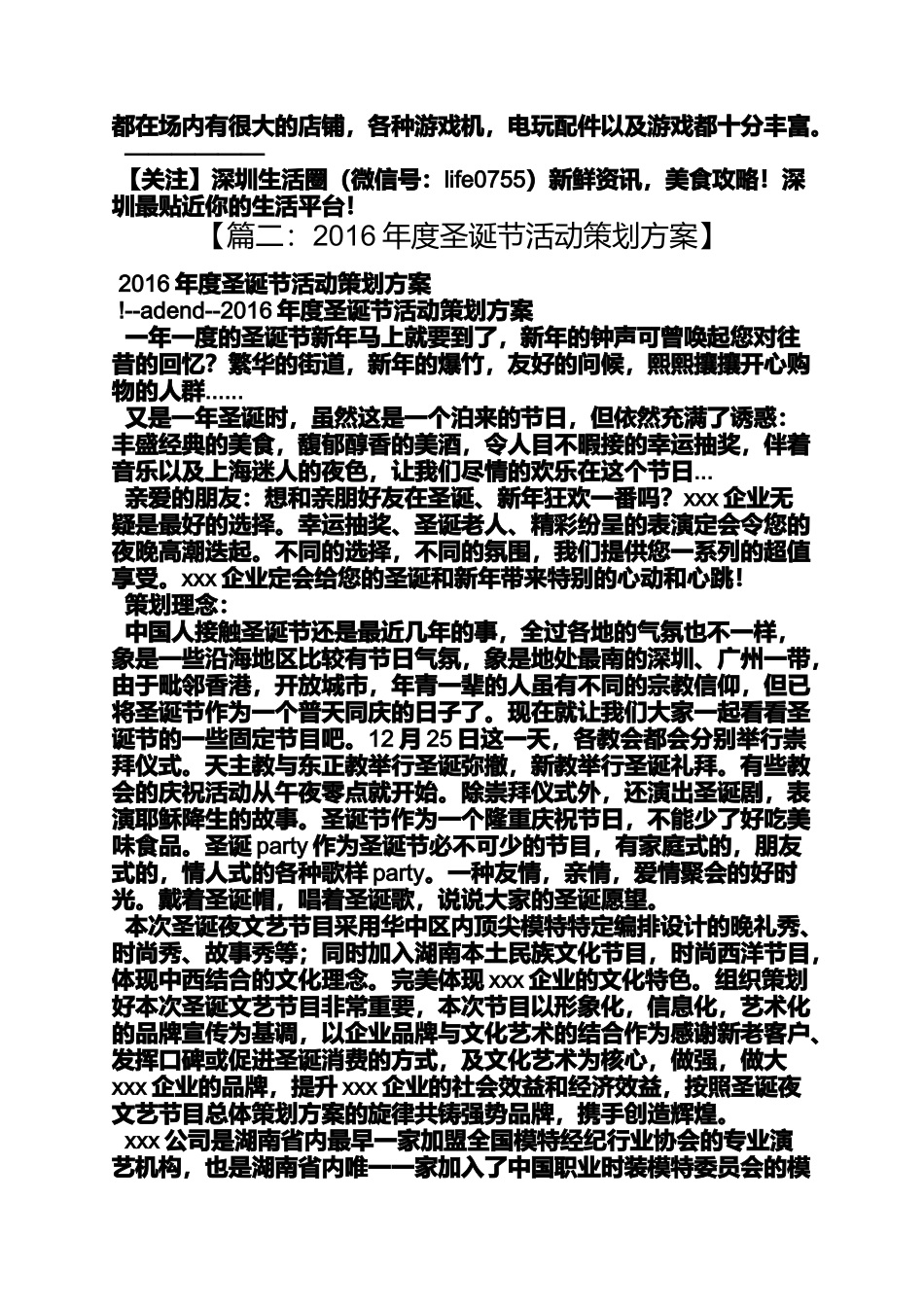 都在场内有很大的店铺，各种游戏机，电玩配件以及游戏都十分丰富。

【关注】深圳生活圈（微信号：life0755）新鲜资讯，美食攻略！深圳最贴近你的生活平台！

【篇二：2016 年度圣诞节活动策划方案】

2016 年度圣诞节活动策划方案

!--adend--2016 年度圣诞节活动策划方案

一年一度的圣诞节新年马上就要到了，新年的钟声可曾唤起您对往昔的回忆？繁华的街道，新年的爆竹，友好的问候，熙熙攘攘开心购物的人群......

又是一年圣诞时，虽然这是一个泊来的节日，但依然充满了诱惑：丰盛经典的美食，馥郁醇香的美酒，令人目不暇接的幸运抽奖，伴着音乐以及上海迷人的夜色，让我们尽情的欢乐在这个节日...

亲爱的朋友：想和亲朋好友在圣诞、新年狂欢一番吗？xxx 企业无疑是最好的选择。幸运抽奖、圣诞老人、精彩纷呈的表演定会令您的夜晚高潮迭起。不同的选择，不同的氛围，我们提供您一系列的超值享受。xxx 企业定会给您的圣诞和新年带来特别的心动和心跳！

策划理念：

中国人接触圣诞节还是最近几年的事，全过各地的气氛也不一样，象是一些沿海地区比较有节日气氛，象是地处最南的深圳、广州一带，由于毗邻香港，开放城市，年青一辈的人虽有不同的宗教信仰，但已将圣诞节作为一个普天同庆的日子了。现在就让我们大家一起看看圣诞节的一些固定节目吧。12 月 25 日这一天，各教会都会分别举行崇拜仪式。天主教与东正教举行圣诞弥撒，新教举行圣诞礼拜。有些教会的庆祝活动从午夜零点就开始。除崇拜仪式外，还演出圣诞剧，表演耶稣降生的故事。圣诞节作为一个隆重庆祝节日，不能少了好吃美味食品。圣诞 party 作为圣诞节必不可少的节目，有家庭式的，朋友式的，情人式的各种歌样 party。一种友情，亲情，爱情聚会的好时光。戴着圣诞帽，唱着圣诞歌，说说大家的圣诞愿望。

本次圣诞夜文艺节目采用华中区内顶尖模特特定编排设计的晚礼秀、时尚秀、故事秀等；同时加入湖南本土民族文化节目，时尚西洋节目，体现中西结合的文化理念。完美体现 xxx 企业的文化特色。组织策划好本次圣诞文艺节目非常重要，本次节目以形象化，信息化，艺术化的品牌宣传为基调，以企业品牌与文化艺术的结合作为感谢新老客户、发挥口碑或促进圣诞消费的方式，及文化艺术为核心，做强，做大 xxx 企业的品牌，提升 xxx 企业的社会效益和经济效益，按照圣诞夜文艺节目总体策划方案的旋律共铸强势品牌，携手创造辉煌。

xxx 公司是湖南省内最早一家加盟全国模特经纪行业协会的专业演艺机构，也是湖南省内唯一一家加入了中国职业时装模特委员会的模